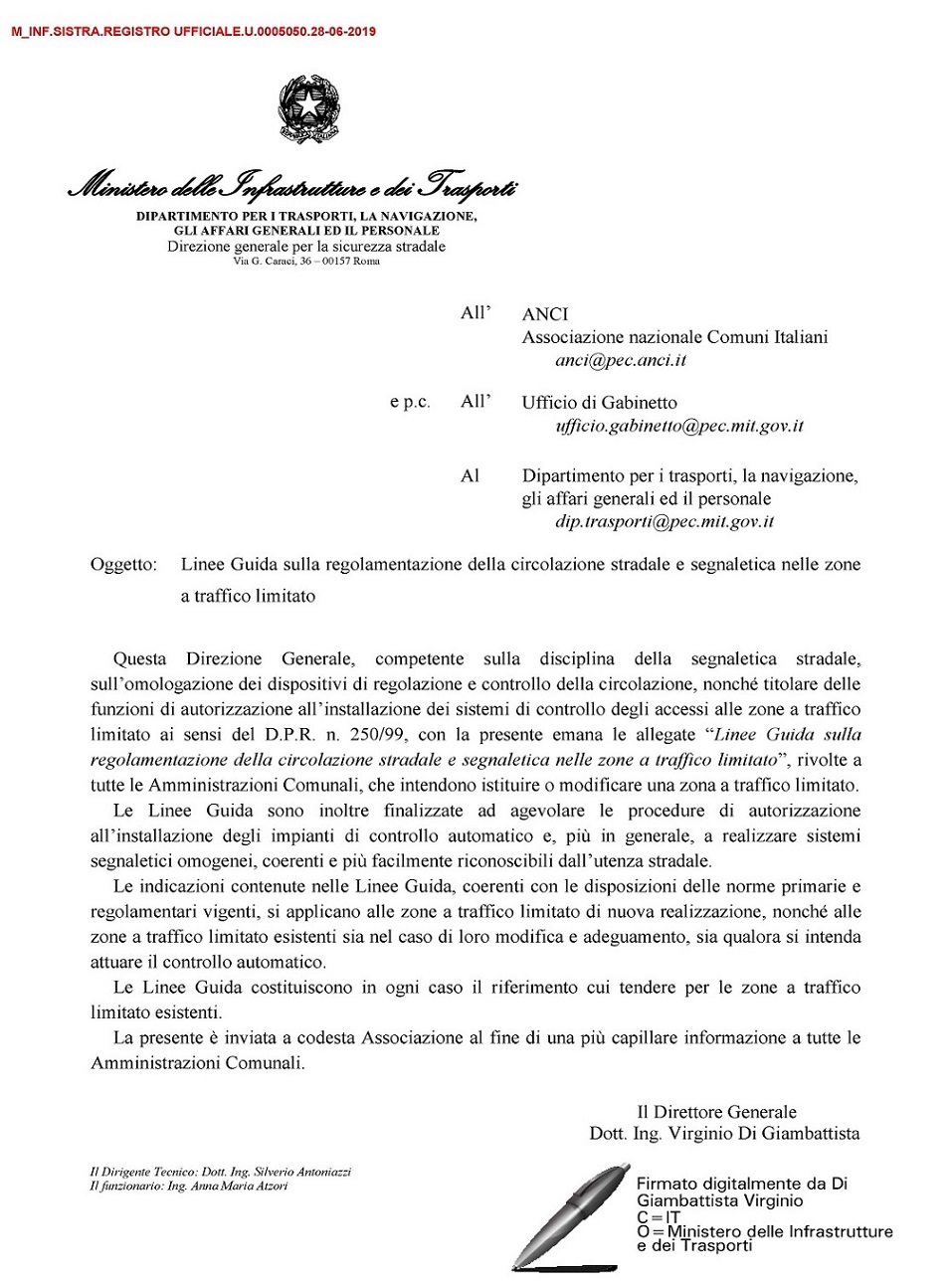 M_INF.SISTRA.REGISTRO UFFICIALE.U.0005050.28-06-2019

Ministero delle Infrastrutture e dei Trasporti

DIPARTIMENTO PER I TRASPORTI, LA NAVIGAZIONE, GLI AFFARI GENERALI ED IL PERSONALE
Direzione generale per la sicurezza stradale
Via G. Caraci, 36 – 00157 Roma

All' ANCI
Associazione nazionale Comuni Italiani
anci@pec.anci.it

e p.c. All' Ufficio di Gabinetto
ufficio.gabinetto@pec.mit.gov.it

Al Dipartimento per i trasporti, la navigazione, gli affari generali ed il personale
dip.trasporti@pec.mit.gov.it

Oggetto: Linee Guida sulla regolamentazione della circolazione stradale e segnaletica nelle zone a traffico limitato

Questa Direzione Generale, competente sulla disciplina della segnaletica stradale, sull'omologazione dei dispositivi di regolazione e controllo della circolazione, nonché titolare delle funzioni di autorizzazione all'installazione dei sistemi di controllo degli accessi alle zone a traffico limitato ai sensi del D.P.R. n. 250/99, con la presente emana le allegate "Linee Guida sulla regolamentazione della circolazione stradale e segnaletica nelle zone a traffico limitato", rivolte a tutte le Amministrazioni Comunali, che intendono istituire o modificare una zona a traffico limitato.

Le Linee Guida sono inoltre finalizzate ad agevolare le procedure di autorizzazione all'installazione degli impianti di controllo automatico e, più in generale, a realizzare sistemi segnaletici omogenei, coerenti e più facilmente riconoscibili dall'utenza stradale.

Le indicazioni contenute nelle Linee Guida, coerenti con le disposizioni delle norme primarie e regolamentari vigenti, si applicano alle zone a traffico limitato di nuova realizzazione, nonché alle zone a traffico limitato esistenti sia nel caso di loro modifica e adeguamento, sia qualora si intenda attuare il controllo automatico.

Le Linee Guida costituiscono in ogni caso il riferimento cui tendere per le zone a traffico limitato esistenti.

La presente è inviata a codesta Associazione al fine di una più capillare informazione a tutte le Amministrazioni Comunali.

Il Direttore Generale
Dott. Ing. Virginio Di Giambattista

Il Dirigente Tecnico: Dott. Ing. Silverio Antoniazzi
Il funzionario: Ing. Anna Maria Atzori

Firmato digitalmente da Di Giambattista Virginio
C=IT
O=Ministero delle Infrastrutture e dei Trasporti